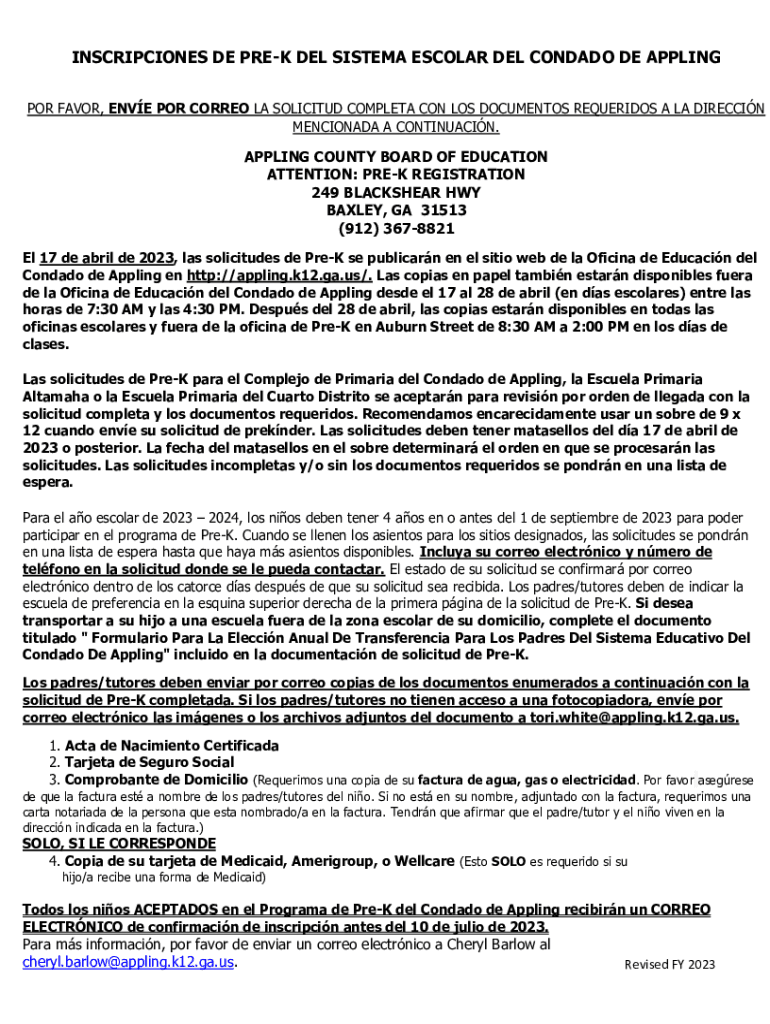 INSCRIPCIONES DE PRE-K DEL SISTEMA ESCOLAR DEL CONDADO DE APPLING

POR FAVOR, ENVÍE POR CORREO LA SOLICITUD COMPLETA CON LOS DOCUMENTOS REQUERIDOS A LA DIRECCIÓN MENCIONADA A CONTINUACIÓN.

APPLING COUNTY BOARD OF EDUCATION
ATTENTION: PRE-K REGISTRATION
249 BLACKSHEAR HWY
BAXLEY, GA 31513
(912) 367-8821

El 17 de abril de 2023, las solicitudes de Pre-K se publicarán en el sitio web de la Oficina de Educación del Condado de Appling en http://appling.k12.ga.us/. Las copias en papel también estarán disponibles fuera de la Oficina de Educación del Condado de Appling desde el 17 al 28 de abril (en días escolares) entre las horas de 7:30 AM y las 4:30 PM. Después del 28 de abril, las copias estarán disponibles en todas las oficinas escolares y fuera de la oficina de Pre-K en Auburn Street de 8:30 AM a 2:00 PM en los días de clases.

Las solicitudes de Pre-K para el Complejo de Primaria del Condado de Appling, la Escuela Primaria Altamaha o la Escuela Primaria del Cuarto Distrito se aceptarán para revisión por orden de llegada con la solicitud completa y los documentos requeridos. Recomendamos encarecidamente usar un sobre de 9 x 12 cuando envíe su solicitud de prekínder. Las solicitudes deben tener matasellos del día 17 de abril de 2023 o posterior. La fecha del matasellos en el sobre determinará el orden en que se procesarán las solicitudes. Las solicitudes incompletas y/o sin los documentos requeridos se pondrán en una lista de espera.

Para el año escolar de 2023 – 2024, los niños deben tener 4 años en o antes del 1 de septiembre de 2023 para poder participar en el programa de Pre-K. Cuando se llenen los asientos para los sitios designados, las solicitudes se pondrán en una lista de espera hasta que haya más asientos disponibles. Incluya su correo electrónico y número de teléfono en la solicitud donde se le pueda contactar. El estado de su solicitud se confirmará por correo electrónico dentro de los catorce días después de que su solicitud sea recibida. Los padres/tutores deben de indicar la escuela de preferencia en la esquina superior derecha de la primera página de la solicitud de Pre-K. Si desea transportar a su hijo a una escuela fuera de la zona escolar de su domicilio, complete el documento titulado " Formulario Para La Elección Anual De Transferencia Para Los Padres Del Sistema Educativo Del Condado De Appling" incluido en la documentación de solicitud de Pre-K.

Los padres/tutores deben enviar por correo copias de los documentos enumerados a continuación con la solicitud de Pre-K completada. Si los padres/tutores no tienen acceso a una fotocopiadora, envíe por correo electrónico las imágenes o los archivos adjuntos del documento a tori.white@appling.k12.ga.us.

1. Acta de Nacimiento Certificada
2. Tarjeta de Seguro Social
3. Comprobante de Domicilio (Requerimos una copia de su factura de agua, gas o electricidad. Por favor asegúrese de que la factura esté a nombre de los padres/tutores del niño. Si no está en su nombre, adjuntado con la factura, requerimos una carta notariada de la persona que esta nombrado/a en la factura. Tendrán que afirmar que el padre/tutor y el niño viven en la dirección indicada en la factura.)

SOLO, SI LE CORRESPONDE
4. Copia de su tarjeta de Medicaid, Amerigroup, o Wellcare (Esto SOLO es requerido si su hijo/a recibe una forma de Medicaid)

Todos los niños ACEPTADOS en el Programa de Pre-K del Condado de Appling recibirán un CORREO ELECTRÓNICO de confirmación de inscripción antes del 10 de julio de 2023.
Para más información, por favor de enviar un correo electrónico a Cheryl Barlow al cheryl.barlow@appling.k12.ga.us.

Revised FY 2023